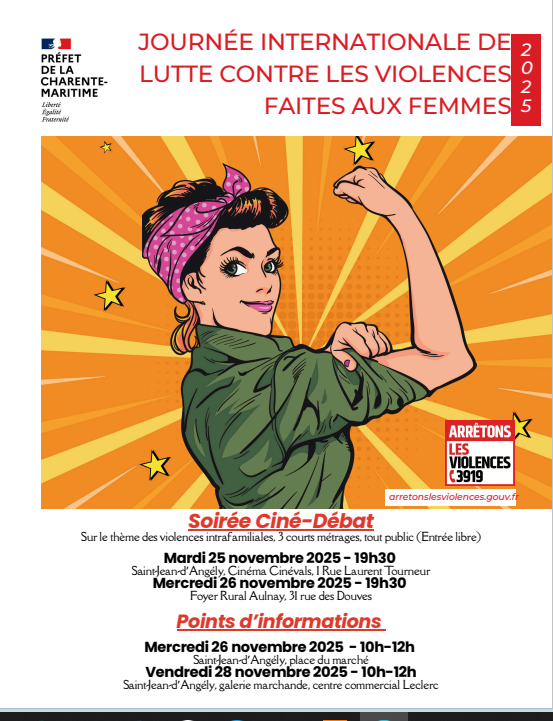 PRÉFET
DE LA
CHARENTE-
MARITIME
Liberté
Égalité
Fraternité

JOURNÉE INTERNATIONALE DE
LUTTE CONTRE LES VIOLENCES
FAITES AUX FEMMES

2025

ARRÊTONS
LES
VIOLENCES
3919

arretonslesviolences.gouv.fr

Soirée Ciné-Débat

Sur le thème des violences intrafamiliales, 3 courts métrages, tout public (Entrée libre)

Mardi 25 novembre 2025 - 19h30
Saint-Jean-d'Angély, Cinéma Cinévals, 1 Rue Laurent Tourneur
Mercredi 26 novembre 2025 - 19h30
Foyer Rural Aulnay, 31 rue des Douves

Points d'informations

Mercredi 26 novembre 2025 - 10h-12h
Saint-Jean-d'Angély, place du marché
Vendredi 28 novembre 2025 - 10h-12h
Saint-Jean-d'Angély, galerie marchande, centre commercial Leclerc